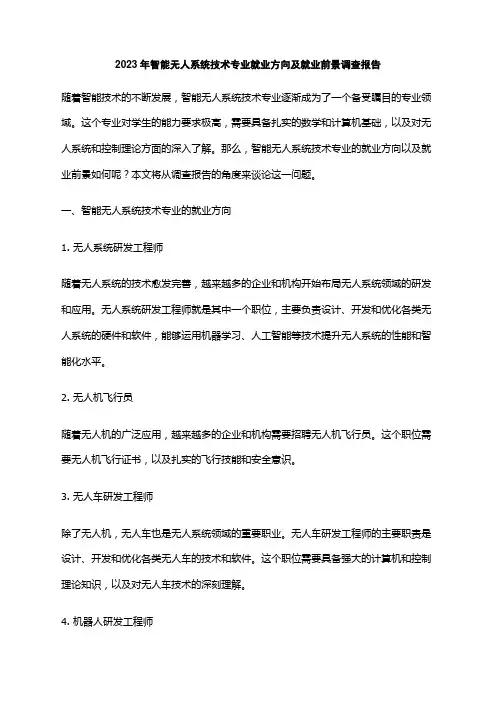 2023年智能无人系统技术专业就业方向及就业前景调查报告

随着智能技术的不断发展，智能无人系统技术专业逐渐成为了一个备受瞩目的专业领域。这个专业对学生的能力要求极高，需要具备扎实的数学和计算机基础，以及对无人系统和控制理论方面的深入了解。那么，智能无人系统技术专业的就业方向以及就业前景如何呢？本文将从调查报告的角度来谈论这一问题。

一、智能无人系统技术专业的就业方向

1. 无人系统研发工程师

随着无人系统的技术愈发完善，越来越多的企业和机构开始布局无人系统领域的研发和应用。无人系统研发工程师就是其中一个职位，主要负责设计、开发和优化各类无人系统的硬件和软件，能够运用机器学习、人工智能等技术提升无人系统的性能和智能化水平。

2. 无人机飞行员

随着无人机的广泛应用，越来越多的企业和机构需要招聘无人机飞行员。这个职位需要无人机飞行证书，以及扎实的飞行技能和安全意识。

3. 无人车研发工程师

除了无人机，无人车也是无人系统领域的重要职业。无人车研发工程师的主要职责是设计、开发和优化各类无人车的技术和软件。这个职位需要具备强大的计算机和控制理论知识，以及对无人车技术的深刻理解。

4. 机器人研发工程师